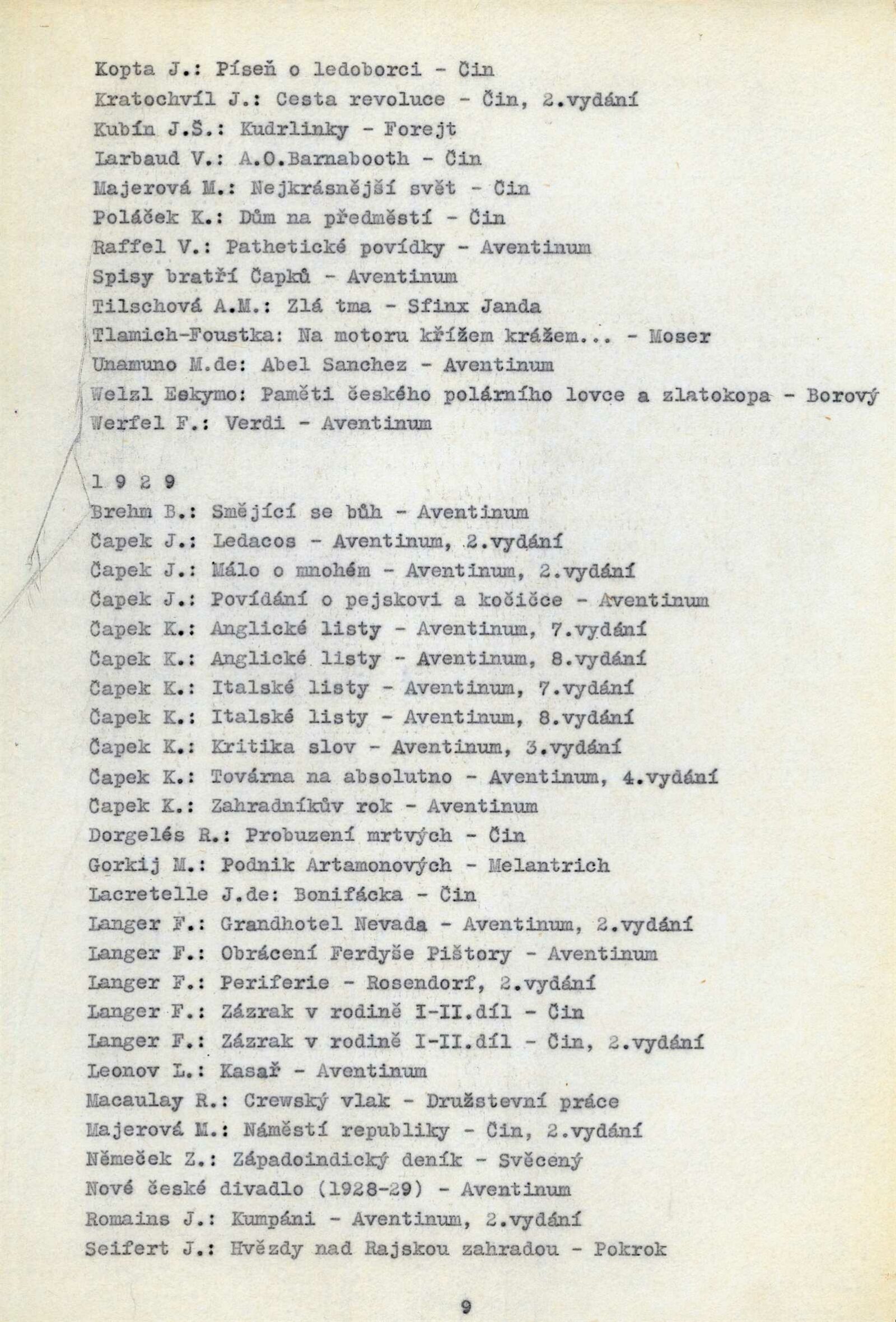 Kopta J.: Píseň o ledoborci - Čin
Kratochvíl J.: Cesta revoluce - Čin, 2.vydání
Kubín J.Š.: Kudrlinky - Forejt
Larbaud V.: A.O.Barnabooth - Čin
Majerová M.: Nejkrásnější svět - Čin
Poláček K.: Dům na předměstí - Čin
Raffel V.: Pathetické povídky - Aventinum
Spisy bratří Čapků - Aventinum
Tilschová A.M.: Zlá tma - Sfinx Janda
Tlamich-Foustka: Na motoru křížem krážem... - Moser
Unamuno M.de: Abel Sanchez - Aventinum
Welzl Eskymo: Paměti českého polárního lovce a zlatokopa - Borový
Werfel F.: Verdi - Aventinum

1 9 2 9
Brehm B.: Smějící se bůh - Aventinum
Čapek J.: Ledacos - Aventinum, 2.vydání
Čapek J.: Málo o mnohém - Aventinum, 2.vydání
Čapek J.: Povídání o pejskovi a kočičce - Aventinum
Čapek K.: Anglické listy - Aventinum, 7.vydání
Čapek K.: Anglické listy - Aventinum, 8.vydání
Čapek K.: Italské listy - Aventinum, 7.vydání
Čapek K.: Italské listy - Aventinum, 8.vydání
Čapek K.: Kritika slov - Aventinum, 3.vydání
Čapek K.: Továrna na absolutno - Aventinum, 4.vydání
Čapek K.: Zahradníkův rok - Aventinum
Dorgelés R.: Probuzení mrtvých - Čin
Gorkij M.: Podnik Artamonových - Melantrich
Lacretelle J.de: Bonifácka - Čin
Langer F.: Grandhotel Nevada - Aventinum, 2.vydání
Langer F.: Obrácení Ferdyše Pištory - Aventinum
Langer F.: Periferie - Rosendorf, 2.vydání
Langer F.: Zázrak v rodině I-II.díl - Čin
Langer F.: Zázrak v rodině I-II.díl - Čin, 2.vydání
Leonov L.: Kasař - Aventinum
Macaulay R.: Crewský vlak - Družstevní práce
Majerová M.: Náměstí republiky - Čin, 2.vydání
Němeček Z.: Západoindický deník - Svěcený
Nové české divadlo (1928-29) - Aventinum
Romains J.: Kumpáni - Aventinum, 2.vydání
Seifert J.: Hvězdy nad Rajskou zahradou - Pokrok

9